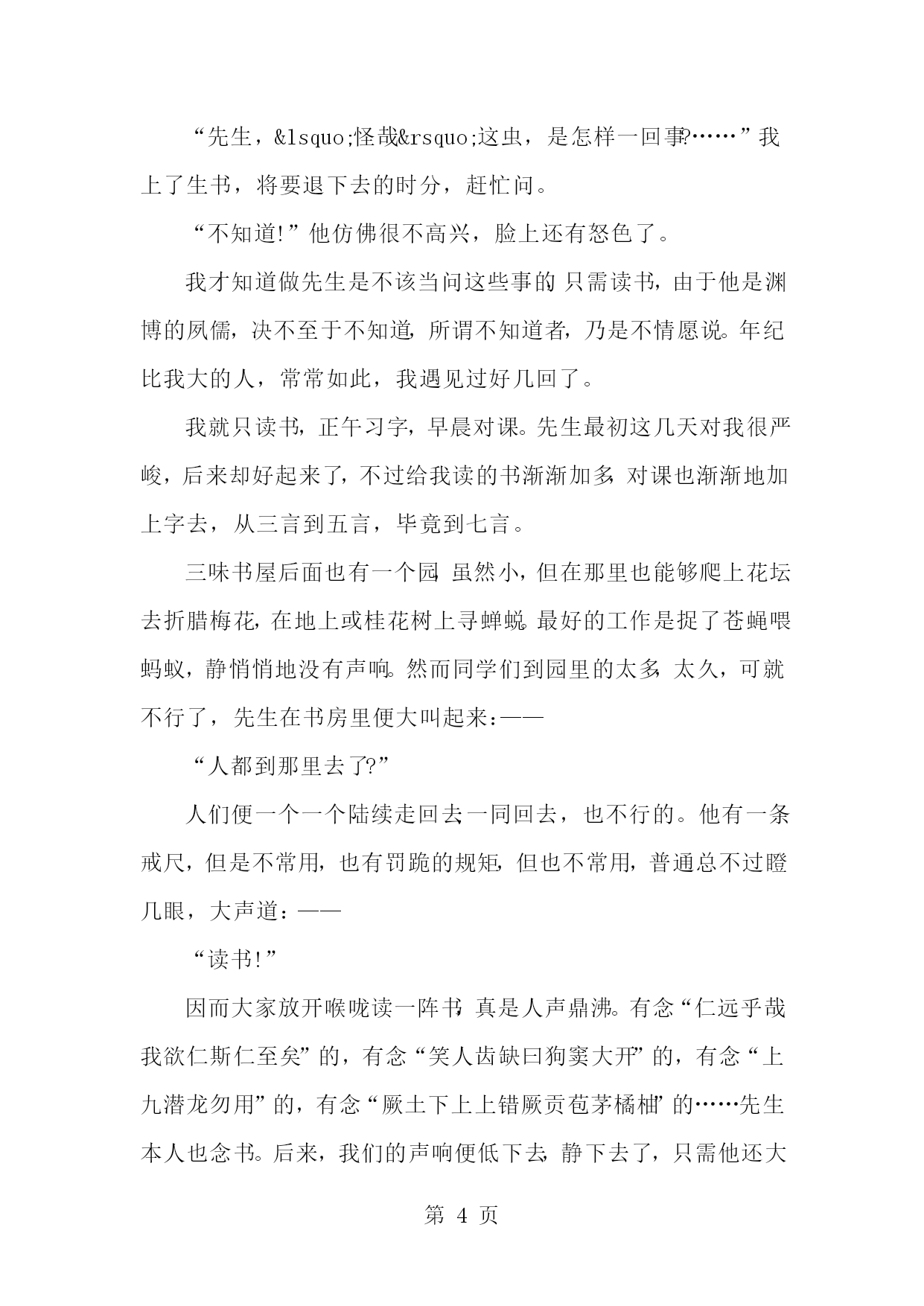 “先生，&lsquo;怪哉&rsquo;这虫，是怎样一回事?……”我上了生书，将要退下去的时分，赶忙问。

“不知道!”他仿佛很不高兴，脸上还有怒色了。

我才知道做先生是不该当问这些事的，只需读书，由于他是渊博的夙儒，决不至于不知道，所谓不知道者，乃是不情愿说。年纪比我大的人，常常如此，我遇见过好几回了。

我就只读书，正午习字，早晨对课。先生最初这几天对我很严峻，后来却好起来了，不过给我读的书渐渐加多，对课也渐渐地加上字去，从三言到五言，毕竟到七言。

三味书屋后面也有一个园，虽然小，但在那里也能够爬上花坛去折腊梅花，在地上或桂花树上寻蝉蜕。最好的工作是捉了苍蝇喂蚂蚁，静悄悄地没有声响。然而同学们到园里的太多，太久，可就不行了，先生在书房里便大叫起来:——

“人都到那里去了?”

人们便一个一个陆续走回去一同回去，也不行的。他有一条戒尺，但是不常用，也有罚跪的规矩，但也不常用，普通总不过瞪几眼，大声道：——

“读书!”

因而大家放开喉咙读一阵书，真是人声鼎沸。有念“仁远乎哉我欲仁斯仁至矣”的，有念“笑人齿缺曰狗窦大开”的，有念“上九潜龙勿用”的，有念“厥土下上上错厥贡苞茅橘柚”的……先生本人也念书。后来，我们的声响便低下去，静下去了，只需他还大

第 4 页